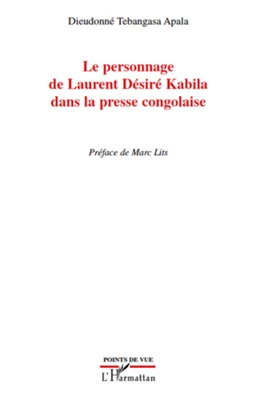 Dieudonné Tebangasa Apala

Le personnage
de Laurent Désiré Kabila
dans la presse congolaise

Préface de Marc Lits

POINTS DE VUE

L'Harmattan